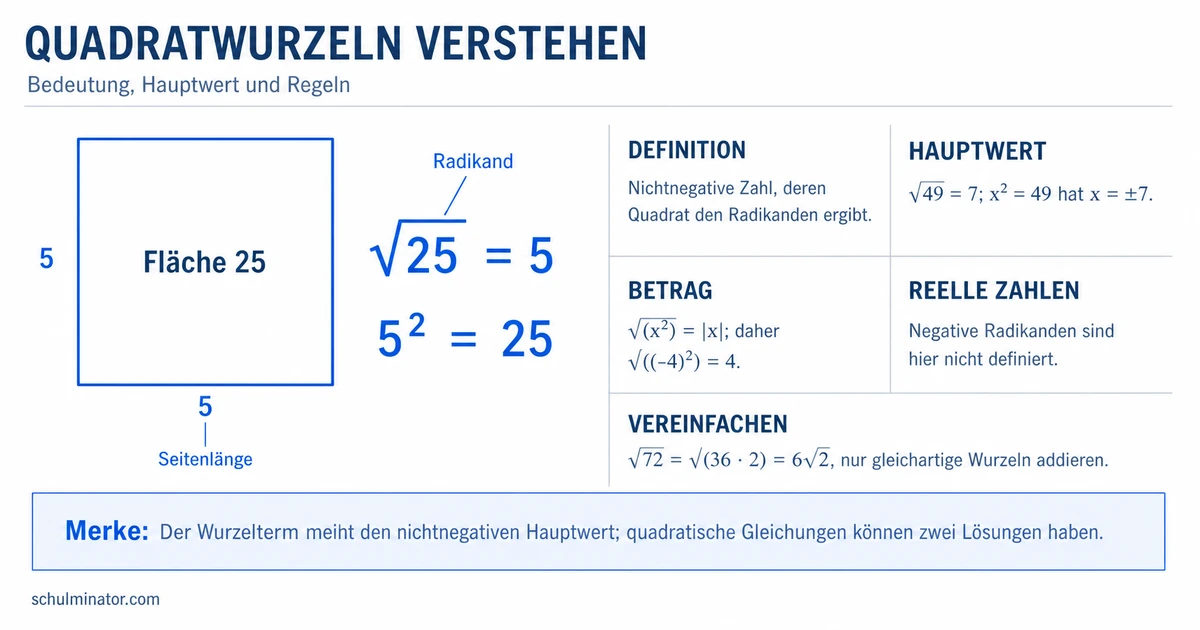 QUADRATWURZELN VERSTEHEN
Bedeutung, Hauptwert und Regeln

5

Fläche 25

5
Seitenlänge

Radikand
$\sqrt{25} = 5$
$5^2 = 25$

DEFINITION
Nichtnegative Zahl, deren Quadrat den Radikanden ergibt.

HAUPTWERT
$\sqrt{49} = 7$; $x^2 = 49$ hat $x = \pm 7$.

BETRAG
$\sqrt{(x^2)} = |x|$; daher $\sqrt{((-4)^2)} = 4$.

REELLE ZAHLEN
Negative Radikanden sind hier nicht definiert.

VEREINFACHEN
$\sqrt{72} = \sqrt{(36 \cdot 2)} = 6\sqrt{2}$, nur gleichartige Wurzeln addieren.

Merke: Der Wurzelterm meiht den nichtnegativen Hauptwert; quadratische Gleichungen können zwei Lösungen haben.

schulminator.com